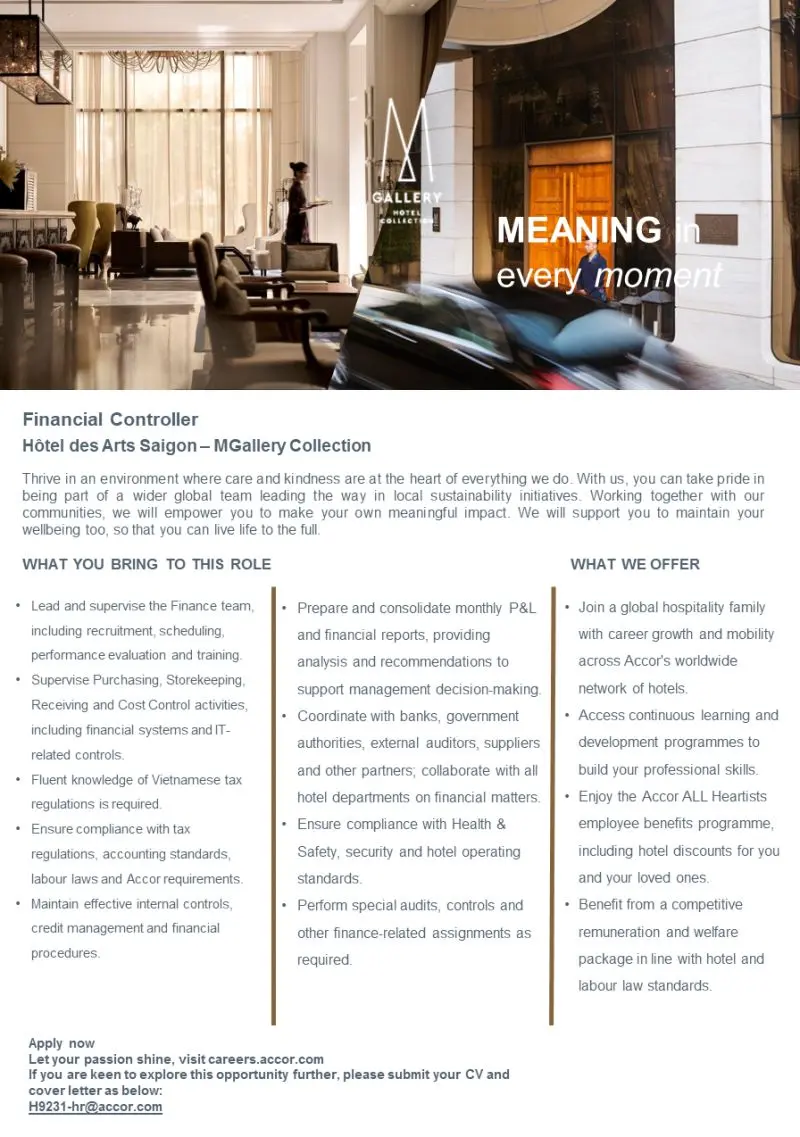 M
GALLERY
HOTEL COLLECTION

MEANING in every moment

Financial Controller
Hôtel des Arts Saigon – MGallery Collection

Thrive in an environment where care and kindness are at the heart of everything we do. With us, you can take pride in being part of a wider global team leading the way in local sustainability initiatives. Working together with our communities, we will empower you to make your own meaningful impact. We will support you to maintain your wellbeing too, so that you can live life to the full.

WHAT YOU BRING TO THIS ROLE

• Lead and supervise the Finance team, including recruitment, scheduling, performance evaluation and training.
• Supervise Purchasing, Storekeeping, Receiving and Cost Control activities, including financial systems and IT-related controls.
• Fluent knowledge of Vietnamese tax regulations is required.
• Ensure compliance with tax regulations, accounting standards, labour laws and Accor requirements.
• Maintain effective internal controls, credit management and financial procedures.

• Prepare and consolidate monthly P&L and financial reports, providing analysis and recommendations to support management decision-making.
• Coordinate with banks, government authorities, external auditors, suppliers and other partners; collaborate with all hotel departments on financial matters.
• Ensure compliance with Health & Safety, security and hotel operating standards.
• Perform special audits, controls and other finance-related assignments as required.

WHAT WE OFFER

• Join a global hospitality family with career growth and mobility across Accor's worldwide network of hotels.
• Access continuous learning and development programmes to build your professional skills.
• Enjoy the Accor ALL Heartists employee benefits programme, including hotel discounts for you and your loved ones.
• Benefit from a competitive remuneration and welfare package in line with hotel and labour law standards.

Apply now
Let your passion shine, visit careers.accor.com
If you are keen to explore this opportunity further, please submit your CV and cover letter as below:
H9231-hr@accor.com